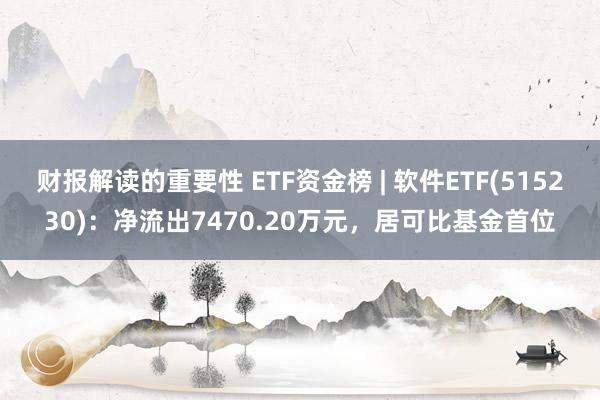 财报解读的重要性 ETF资金榜 | 软件ETF(515230)：净流出7470.20万元，居可比基金首位